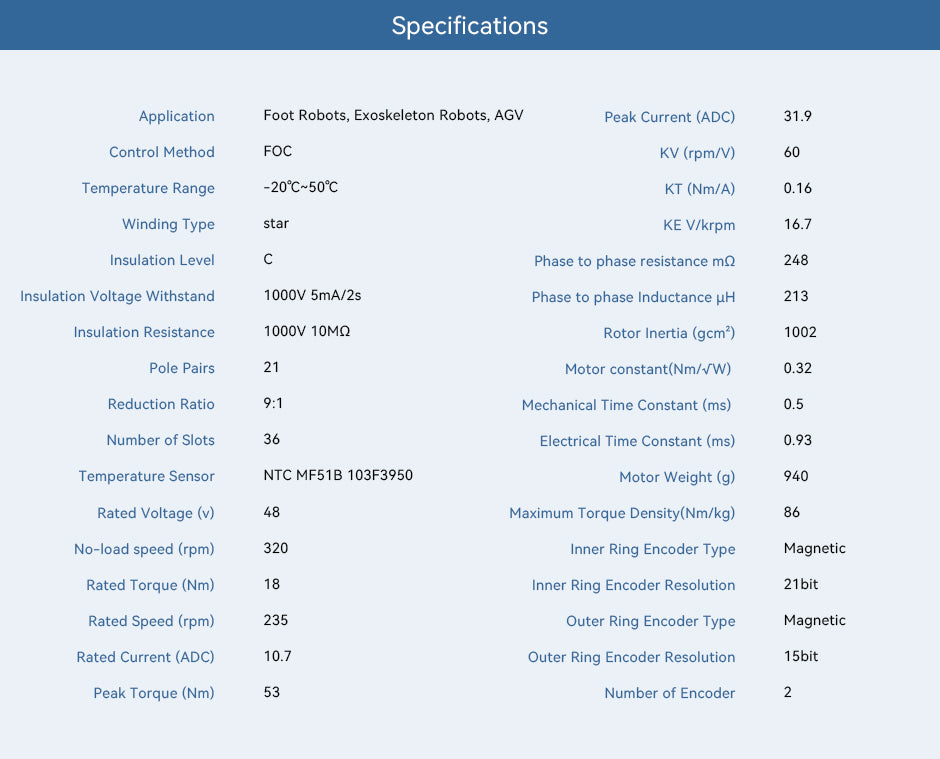 Specifications

| Application | Foot Robots, Exoskeleton Robots, AGV |
|---|---|
| Control Method | FOC |
| Temperature Range | -20℃~50℃ |
| Winding Type | star |
| Insulation Level | C |
| Insulation Voltage Withstand | 1000V 5mA/2s |
| Insulation Resistance | 1000V 10MΩ |
| Pole Pairs | 21 |
| Reduction Ratio | 9:1 |
| Number of Slots | 36 |
| Temperature Sensor | NTC MF51B 103F3950 |
| Rated Voltage (v) | 48 |
| No-load speed (rpm) | 320 |
| Rated Torque (Nm) | 18 |
| Rated Speed (rpm) | 235 |
| Rated Current (ADC) | 10.7 |
| Peak Torque (Nm) | 53 |

| Peak Current (ADC) | 31.9 |
|---|---|
| KV (rpm/V) | 60 |
| KT (Nm/A) | 0.16 |
| KE V/krpm | 16.7 |
| Phase to phase resistance mΩ | 248 |
| Phase to phase Inductance μH | 213 |
| Rotor Inertia (gcm²) | 1002 |
| Motor constant(Nm/√W) | 0.32 |
| Mechanical Time Constant (ms) | 0.5 |
| Electrical Time Constant (ms) | 0.93 |
| Motor Weight (g) | 940 |
| Maximum Torque Density(Nm/kg) | 86 |
| Inner Ring Encoder Type | Magnetic |
| Inner Ring Encoder Resolution | 21bit |
| Outer Ring Encoder Type | Magnetic |
| Outer Ring Encoder Resolution | 15bit |
| Number of Encoder | 2 |